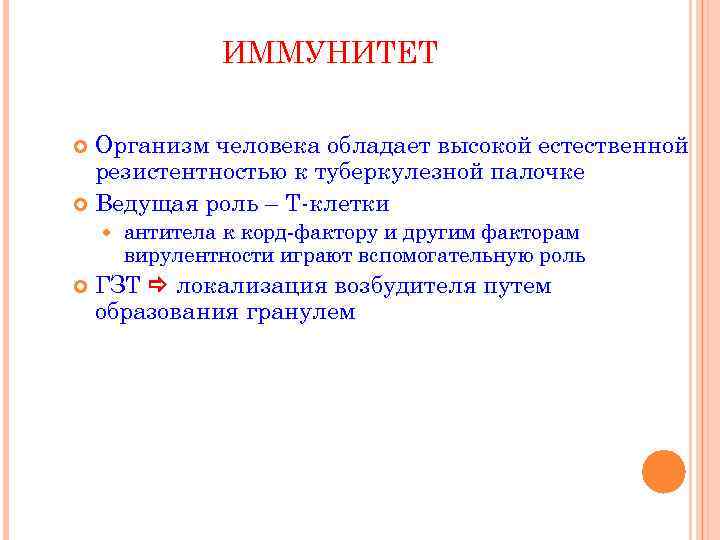 ИММУНИТЕТ

• Организм человека обладает высокой естественной резистентностью к туберкулезной палочке

• Ведущая роль – Т-клетки

• антитела к корд-фактору и другим факторам вирулентности играют вспомогательную роль

• ГЗТ ⇨ локализация возбудителя путем образования гранулем